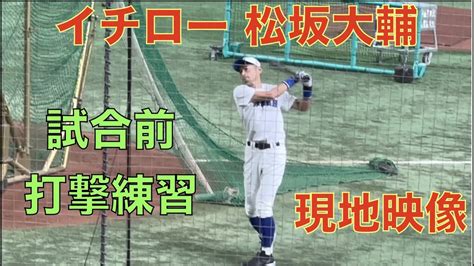 イチロー 松坂大輔

試合前
打撃練習

現地映像